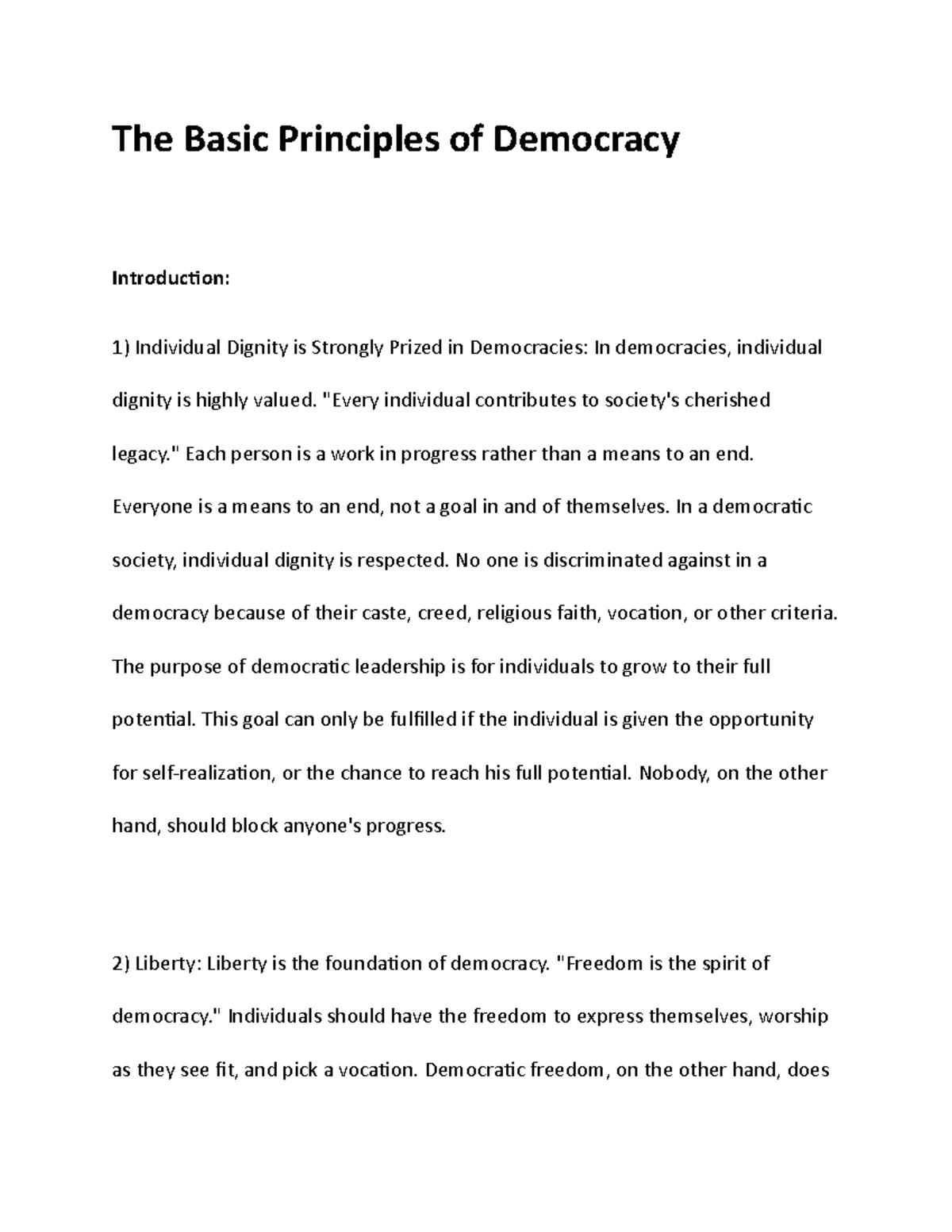 The Basic Principles of Democracy

Introduction:

1) Individual Dignity is Strongly Prized in Democracies: In democracies, individual dignity is highly valued. "Every individual contributes to society's cherished legacy." Each person is a work in progress rather than a means to an end. Everyone is a means to an end, not a goal in and of themselves. In a democratic society, individual dignity is respected. No one is discriminated against in a democracy because of their caste, creed, religious faith, vocation, or other criteria. The purpose of democratic leadership is for individuals to grow to their full potential. This goal can only be fulfilled if the individual is given the opportunity for self-realization, or the chance to reach his full potential. Nobody, on the other hand, should block anyone's progress.

2) Liberty: Liberty is the foundation of democracy. "Freedom is the spirit of democracy." Individuals should have the freedom to express themselves, worship as they see fit, and pick a vocation. Democratic freedom, on the other hand, does